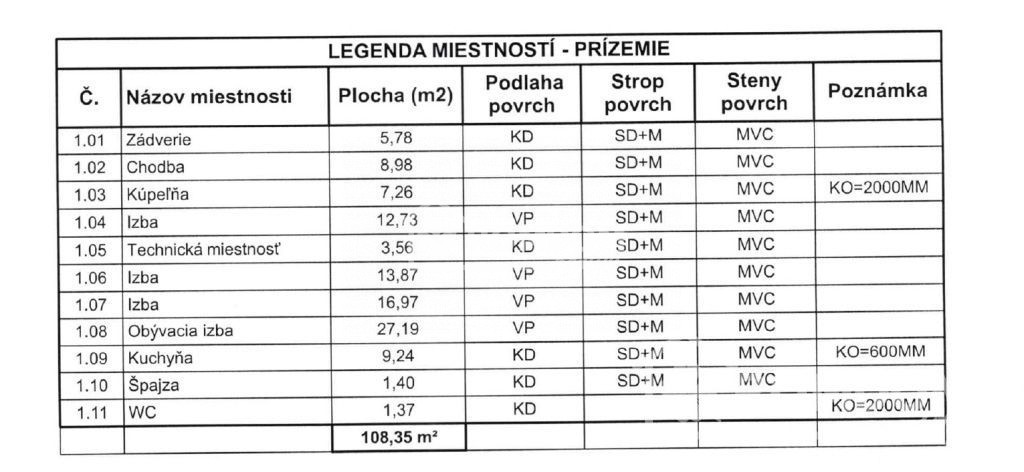 LEGENDA MIESTNOSTÍ - PRÍZEMIE

| Č. | Názov miestnosti | Plocha (m2) | Podlaha povrch | Strop povrch | Steny povrch | Poznámka |
|---|---|---|---|---|---|---|
| 1.01 | Zádverie | 5,78 | KD | SD+M | MVC | |
| 1.02 | Chodba | 8,98 | KD | SD+M | MVC | |
| 1.03 | Kúpeľňa | 7,26 | KD | SD+M | MVC | KO=2000MM |
| 1.04 | Izba | 12,73 | VP | SD+M | MVC | |
| 1.05 | Technická miestnosť | 3,56 | KD | SD+M | MVC | |
| 1.06 | Izba | 13,87 | VP | SD+M | MVC | |
| 1.07 | Izba | 16,97 | VP | SD+M | MVC | |
| 1.08 | Obývacia izba | 27,19 | VP | SD+M | MVC | |
| 1.09 | Kuchyňa | 9,24 | KD | SD+M | MVC | KO=600MM |
| 1.10 | Špajza | 1,40 | KD | SD+M | MVC | |
| 1.11 | WC | 1,37 | KD | | | KO=2000MM |
| | | 108,35 m² | | | | |